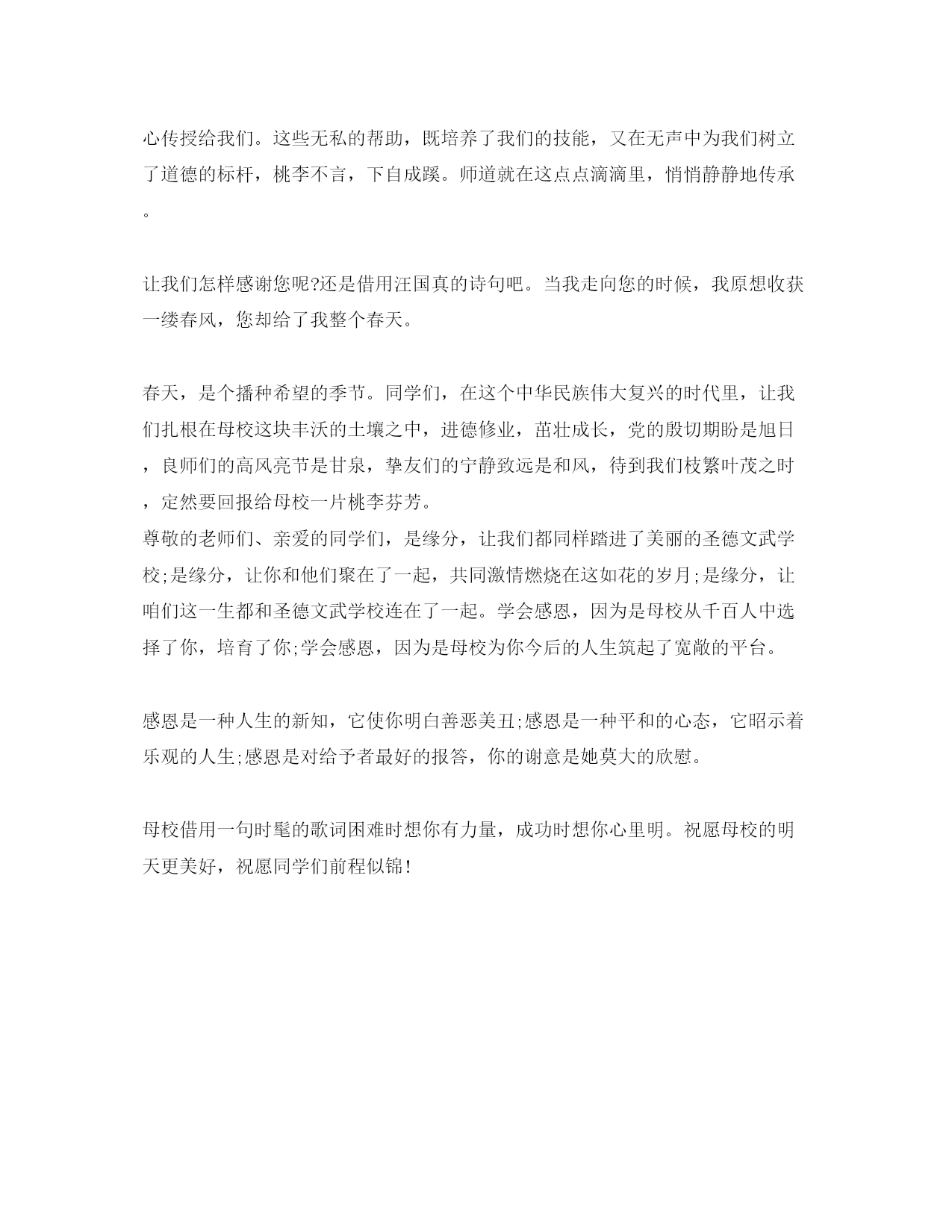 心传授给我们。这些无私的帮助，既培养了我们的技能，又在无声中为我们树立了道德的标杆，桃李不言，下自成蹊。师道就在这点点滴滴里，悄悄静静地传承。

让我们怎样感谢您呢?还是借用汪国真的诗句吧。当我走向您的时候，我原想收获一缕春风，您却给了我整个春天。

春天，是个播种希望的季节。同学们，在这个中华民族伟大复兴的时代里，让我们扎根在母校这块丰沃的土壤之中，进德修业，茁壮成长，党的殷切期盼是旭日，良师们的高风亮节是甘泉，挚友们的宁静致远是和风，待到我们枝繁叶茂之时，定然要回报给母校一片桃李芬芳。
尊敬的老师们、亲爱的同学们，是缘分，让我们都同样踏进了美丽的圣德文武学校;是缘分，让你和他们聚在了一起，共同激情燃烧在这如花的岁月;是缘分，让咱们这一生都和圣德文武学校连在了一起。学会感恩，因为是母校从千百人中选择了你，培育了你;学会感恩，因为是母校为你今后的人生筑起了宽敞的平台。

感恩是一种人生的新知，它使你明白善恶美丑;感恩是一种平和的心态，它昭示着乐观的人生;感恩是对给予者最好的报答，你的谢意是她莫大的欣慰。

母校借用一句时髦的歌词困难时想你有力量，成功时想你心里明。祝愿母校的明天更美好，祝愿同学们前程似锦!